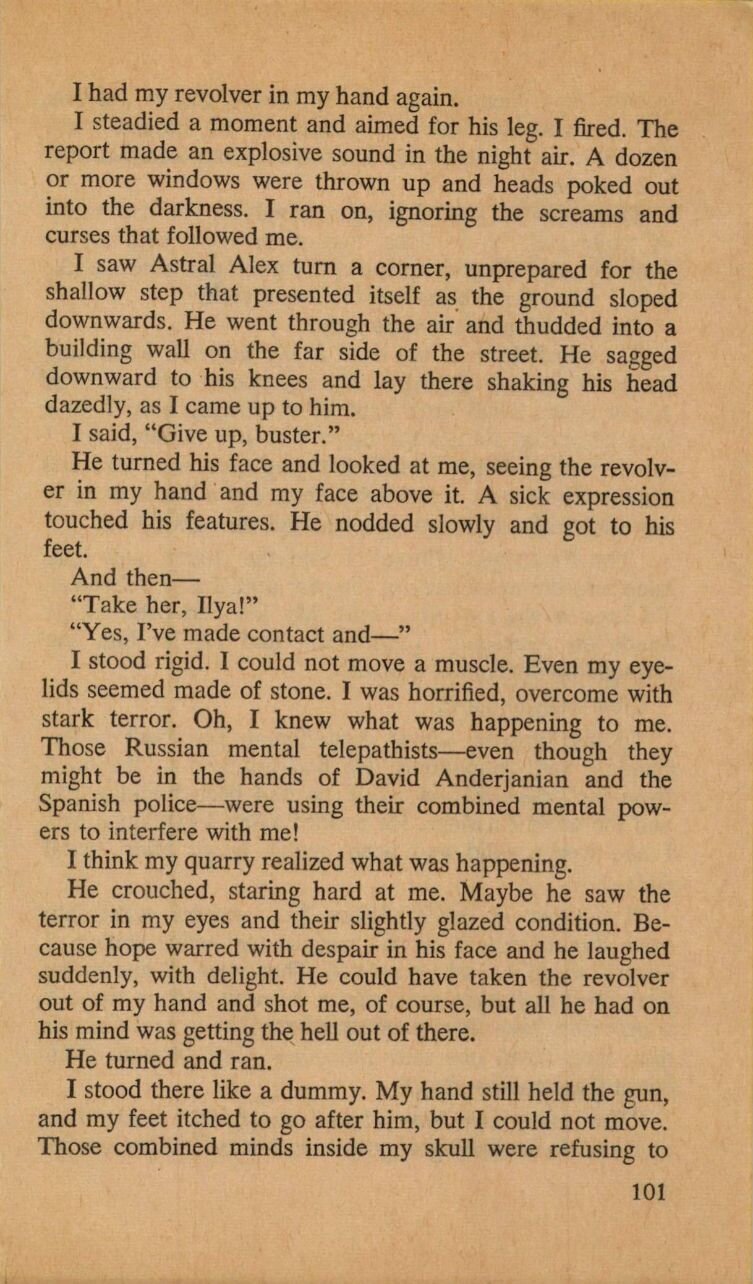 I had my revolver in my hand again.

I steadied a moment and aimed for his leg. I fired. The report made an explosive sound in the night air. A dozen or more windows were thrown up and heads poked out into the darkness. I ran on, ignoring the screams and curses that followed me.

I saw Astral Alex turn a corner, unprepared for the shallow step that presented itself as the ground sloped downwards. He went through the air and thudded into a building wall on the far side of the street. He sagged downward to his knees and lay there shaking his head dazedly, as I came up to him.

I said, "Give up, buster."

He turned his face and looked at me, seeing the revolver in my hand and my face above it. A sick expression touched his features. He nodded slowly and got to his feet.

And then—

"Take her, Ilya!"

"Yes, I've made contact and—"

I stood rigid. I could not move a muscle. Even my eyelids seemed made of stone. I was horrified, overcome with stark terror. Oh, I knew what was happening to me. Those Russian mental telepathists—even though they might be in the hands of David Anderjanian and the Spanish police—were using their combined mental powers to interfere with me!

I think my quarry realized what was happening.

He crouched, staring hard at me. Maybe he saw the terror in my eyes and their slightly glazed condition. Because hope warred with despair in his face and he laughed suddenly, with delight. He could have taken the revolver out of my hand and shot me, of course, but all he had on his mind was getting the hell out of there.

He turned and ran.

I stood there like a dummy. My hand still held the gun, and my feet itched to go after him, but I could not move. Those combined minds inside my skull were refusing to

101